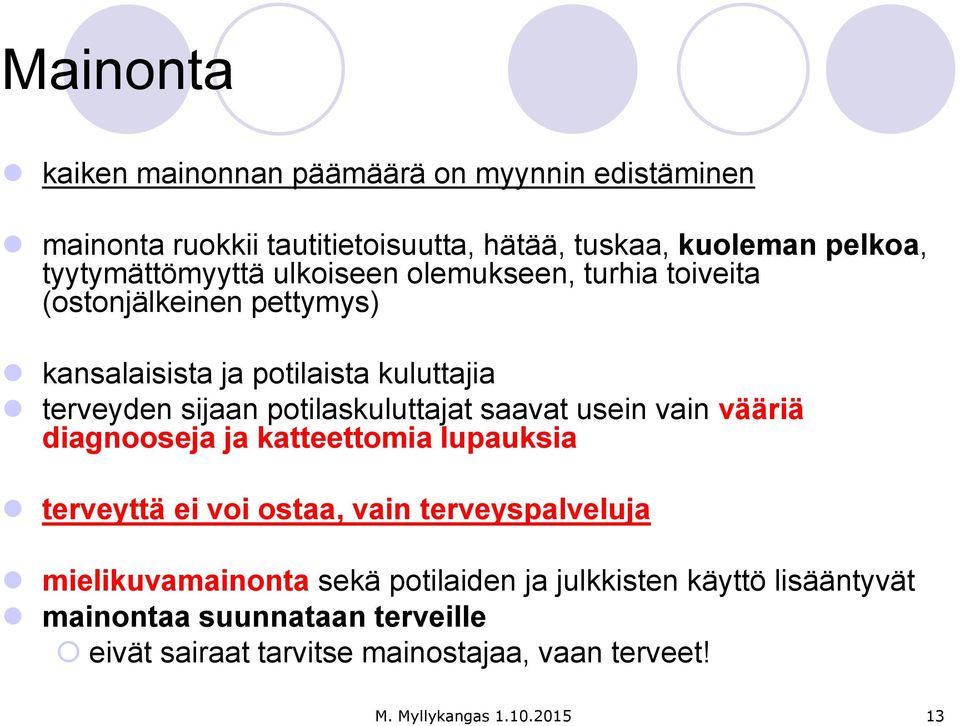 Mainonta

kaiken mainonnan päämäärä on myynnin edistäminen

mainonta ruokkii tautitietoisuutta, hätää, tuskaa, kuoleman pelkoa, tyytymättömyyttä ulkoiseen olemukseen, turhia toiveita (ostonjälkeinen pettymys)

kansalaisista ja potilaista kuluttajia

terveyden sijaan potilaskuluttajat saavat usein vain vääriä diagnooseja ja katteettomia lupauksia

terveyttä ei voi ostaa, vain terveyspalveluja

mielikuvamainonta sekä potilaiden ja julkkisten käyttö lisääntyvät

mainontaa suunnataan terveille

eivät sairaat tarvitse mainostajaa, vaan terveet!

M. Myllykangas 1.10.2015

13